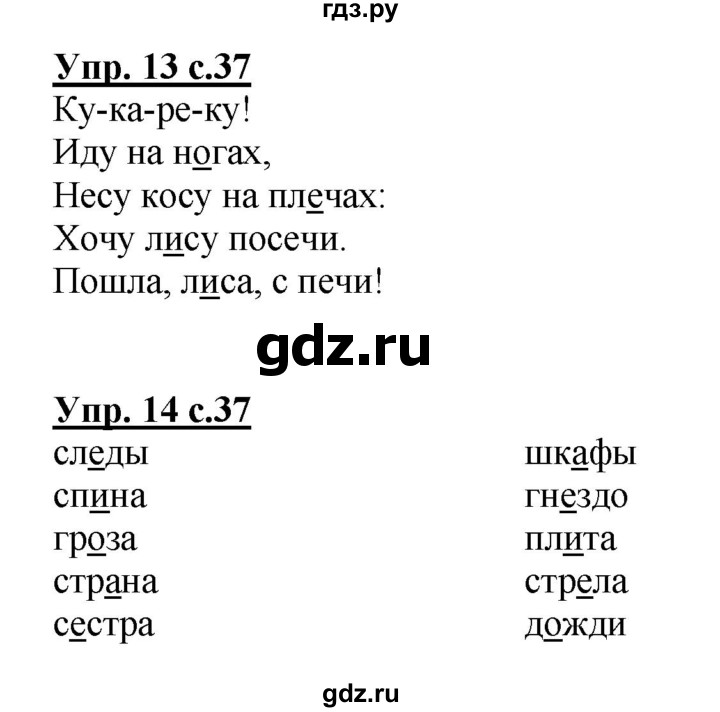 гдз.ру

Упр. 13 с.37
Ку-ка-ре-ку!
Иду на ногах,
Несу косу на плечах:
Хочу лису посечи.
Пошла, лиса, с печи!

gdz.ru

Упр. 14 с.37
следы
спина
гроза
страна
сестра

шкафы
гнездо
плита
стрела
дожди

gdz.ru